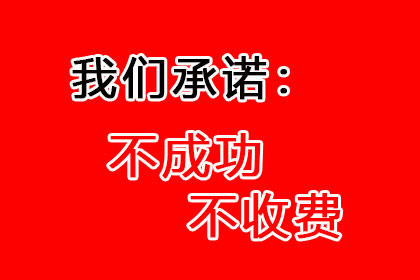 我们承诺：

不成功

不收费